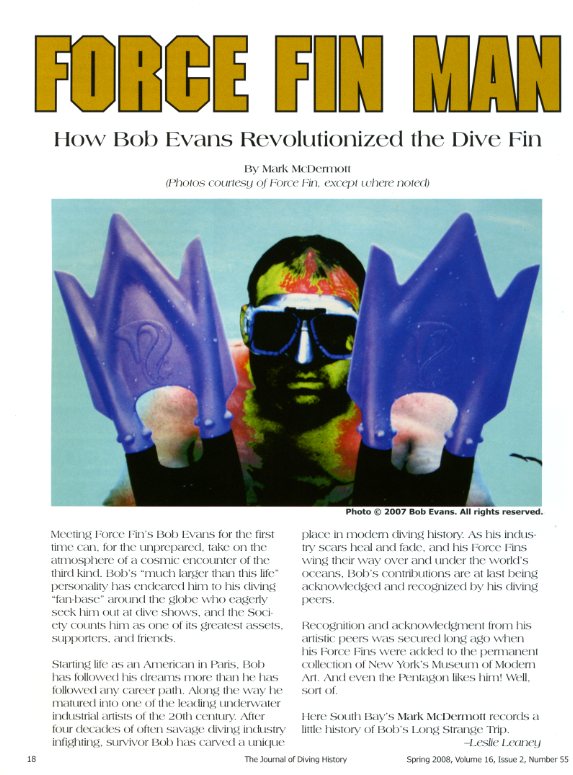 FORCE FIN MAN

How Bob Evans Revolutionized the Dive Fin

By Mark McDermott
(Photos courtesy of Force Fin, except where noted)

Photo © 2007 Bob Evans. All rights reserved.

Meeting Force Fin's Bob Evans for the first time can, for the unprepared, take on the atmosphere of a cosmic encounter of the third kind. Bob's "much larger than this life" personality has endeared him to his diving "fan-base" around the globe who eagerly seek him out at dive shows, and the Society counts him as one of its greatest assets, supporters, and friends.

Starting life as an American in Paris, Bob has followed his dreams more than he has followed any career path. Along the way he matured into one of the leading underwater industrial artists of the 20th century. After four decades of often savage diving industry infighting, survivor Bob has carved a unique place in modern diving history. As his industry scars heal and fade, and his Force Fins wing their way over and under the world's oceans, Bob's contributions are at last being acknowledged and recognized by his diving peers.

Recognition and acknowledgment from his artistic peers was secured long ago when his Force Fins were added to the permanent collection of New York's Museum of Modern Art. And even the Pentagon likes him! Well, sort of.

Here South Bay's Mark McDermott records a little history of Bob's Long Strange Trip.
–Leslie Leaney

18 The Journal of Diving History Spring 2008, Volume 16, Issue 2, Number 55